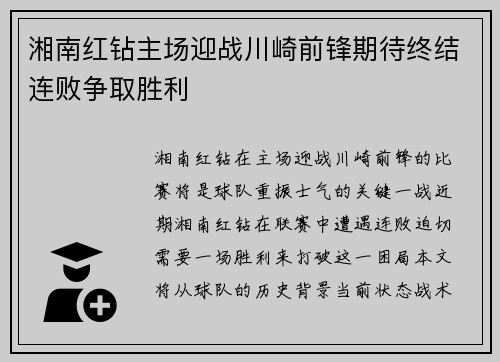 湘南红钻主场迎战川崎前锋期待终结连败争取胜利

湘南红钻在主场迎战川崎前锋的比赛将是球队重振士气的关键一战近期湘南红钻在联赛中遭遇连败迫切需要一场胜利来打破这一困局本文将从球队的历史背景当前状态战术